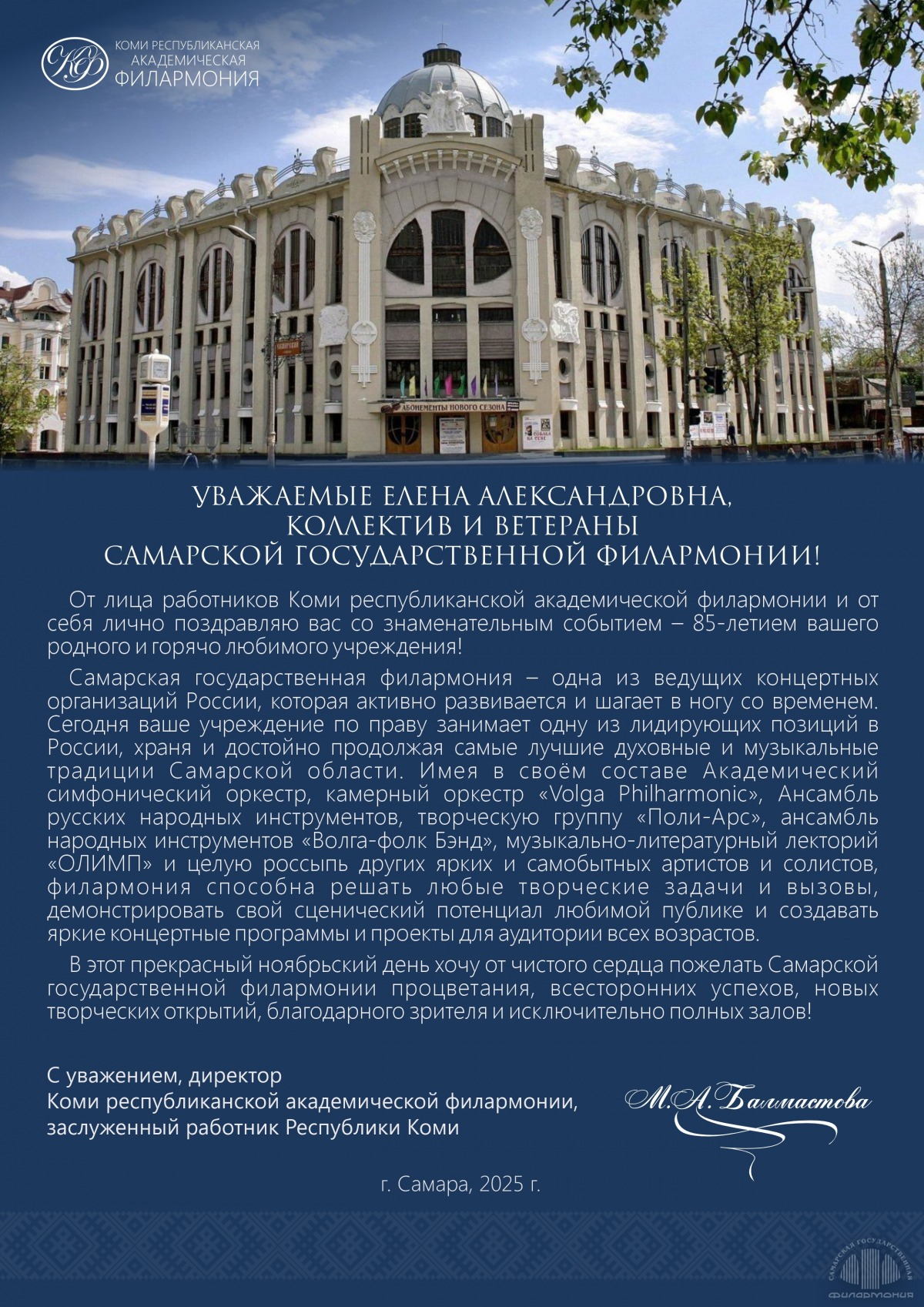 КФ
КОМИ РЕСПУБЛИКАНСКАЯ АКАДЕМИЧЕСКАЯ ФИЛАРМОНИЯ

АБОНЕМЕНТЫ НОВОГО СЕЗОНА

УВАЖАЕМЫЕ ЕЛЕНА АЛЕКСАНДРОВНА, КОЛЛЕКТИВ И ВЕТЕРАНЫ САМАРСКОЙ ГОСУДАРСТВЕННОЙ ФИЛАРМОНИИ!

От лица работников Коми республиканской академической филармонии и от себя лично поздравляю вас со знаменательным событием – 85-летием вашего родного и горячо любимого учреждения!

Самарская государственная филармония – одна из ведущих концертных организаций России, которая активно развивается и шагает в ногу со временем. Сегодня ваше учреждение по праву занимает одну из лидирующих позиций в России, храня и достойно продолжая самые лучшие духовные и музыкальные традиции Самарской области. Имея в своём составе Академический симфонический оркестр, камерный оркестр «Volga Philharmonic», Ансамбль русских народных инструментов, творческую группу «Поли-Арс», ансамбль народных инструментов «Волга-фолк Бэнд», музыкально-литературный лекторий «ОЛИМП» и целую россыпь других ярких и самобытных артистов и солистов, филармония способна решать любые творческие задачи и вызовы, демонстрировать свой сценический потенциал любимой публике и создавать яркие концертные программы и проекты для аудитории всех возрастов.

В этот прекрасный ноябрьский день хочу от чистого сердца пожелать Самарской государственной филармонии процветания, всесторонних успехов, новых творческих открытий, благодарного зрителя и исключительно полных залов!

С уважением, директор
Коми республиканской академической филармонии,
заслуженный работник Республики Коми

М.А. Балмастова

г. Самара, 2025 г.

САМАРСКАЯ ГОСУДАРСТВЕННАЯ ФИЛАРМОНИЯ